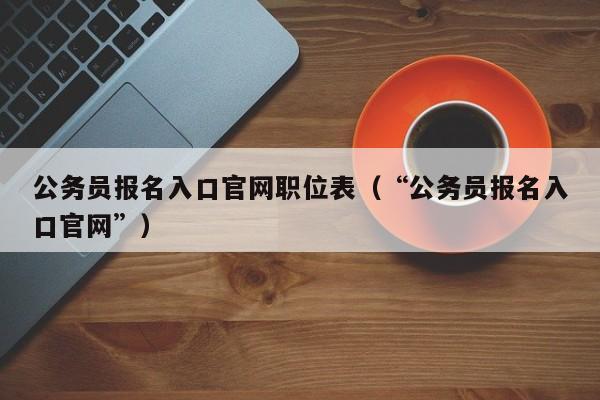 公务员报名入口官网职位表（“公务员报名入口官网”）